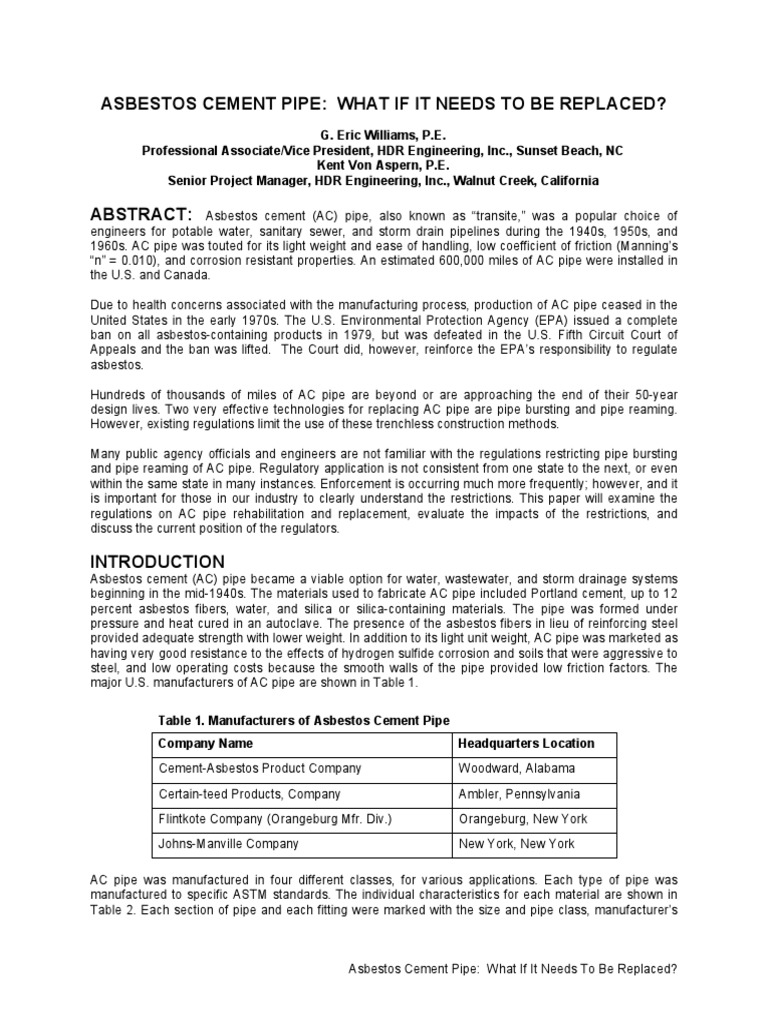 ASBESTOS CEMENT PIPE: WHAT IF IT NEEDS TO BE REPLACED?

G. Eric Williams, P.E.
Professional Associate/Vice President, HDR Engineering, Inc., Sunset Beach, NC
Kent Von Aspern, P.E.
Senior Project Manager, HDR Engineering, Inc., Walnut Creek, California

ABSTRACT: Asbestos cement (AC) pipe, also known as "transite," was a popular choice of engineers for potable water, sanitary sewer, and storm drain pipelines during the 1940s, 1950s, and 1960s. AC pipe was touted for its light weight and ease of handling, low coefficient of friction (Manning's "n" = 0.010), and corrosion resistant properties. An estimated 600,000 miles of AC pipe were installed in the U.S. and Canada.

Due to health concerns associated with the manufacturing process, production of AC pipe ceased in the United States in the early 1970s. The U.S. Environmental Protection Agency (EPA) issued a complete ban on all asbestos-containing products in 1979, but was defeated in the U.S. Fifth Circuit Court of Appeals and the ban was lifted. The Court did, however, reinforce the EPA's responsibility to regulate asbestos.

Hundreds of thousands of miles of AC pipe are beyond or are approaching the end of their 50-year design lives. Two very effective technologies for replacing AC pipe are pipe bursting and pipe reaming. However, existing regulations limit the use of these trenchless construction methods.

Many public agency officials and engineers are not familiar with the regulations restricting pipe bursting and pipe reaming of AC pipe. Regulatory application is not consistent from one state to the next, or even within the same state in many instances. Enforcement is occurring much more frequently; however, and it is important for those in our industry to clearly understand the restrictions. This paper will examine the regulations on AC pipe rehabilitation and replacement, evaluate the impacts of the restrictions, and discuss the current position of the regulators.

INTRODUCTION
Asbestos cement (AC) pipe became a viable option for water, wastewater, and storm drainage systems beginning in the mid-1940s. The materials used to fabricate AC pipe included Portland cement, up to 12 percent asbestos fibers, water, and silica or silica-containing materials. The pipe was formed under pressure and heat cured in an autoclave. The presence of the asbestos fibers in lieu of reinforcing steel provided adequate strength with lower weight. In addition to its light unit weight, AC pipe was marketed as having very good resistance to the effects of hydrogen sulfide corrosion and soils that were aggressive to steel, and low operating costs because the smooth walls of the pipe provided low friction factors. The major U.S. manufacturers of AC pipe are shown in Table 1.

Table 1. Manufacturers of Asbestos Cement Pipe

| Company Name | Headquarters Location |
|---|---|
| Cement-Asbestos Product Company | Woodward, Alabama |
| Certain-teed Products, Company | Ambler, Pennsylvania |
| Flintkote Company (Orangeburg Mfr. Div.) | Orangeburg, New York |
| Johns-Manville Company | New York, New York |

AC pipe was manufactured in four different classes, for various applications. Each type of pipe was manufactured to specific ASTM standards. The individual characteristics for each material are shown in Table 2. Each section of pipe and each fitting were marked with the size and pipe class, manufacturer's

Asbestos Cement Pipe: What If It Needs To Be Replaced?